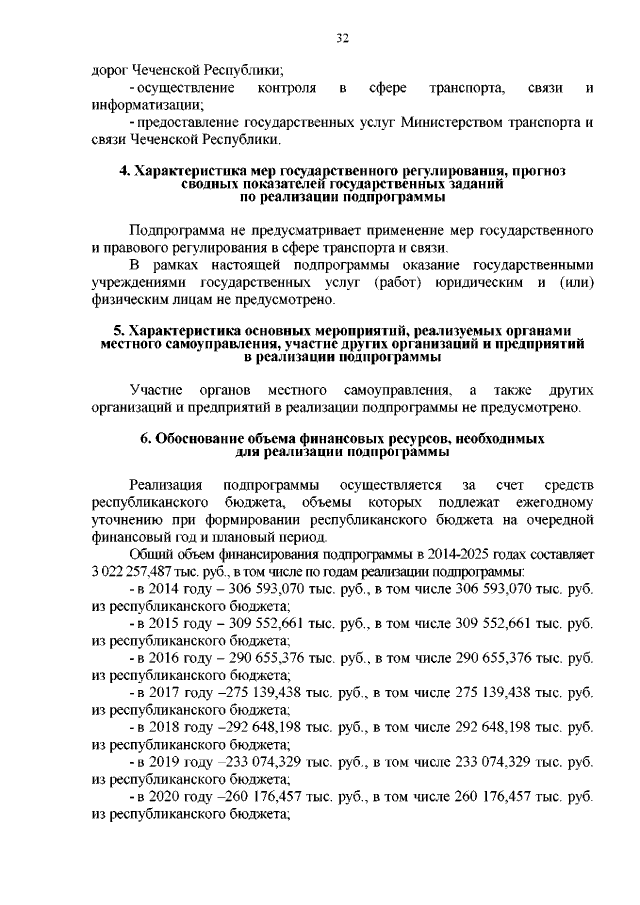 32

дорог Чеченской Республики;

- осуществление контроля в сфере транспорта, связи и информатизации;

- предоставление государственных услуг Министерством транспорта и связи Чеченской Республики.

4. Характеристика мер государственного регулирования, прогноз сводных показателей государственных заданий по реализации подпрограммы

Подпрограмма не предусматривает применение мер государственного и правового регулирования в сфере транспорта и связи.

В рамках настоящей подпрограммы оказание государственными учреждениями государственных услуг (работ) юридическим и (или) физическим лицам не предусмотрено.

5. Характеристика основных мероприятий, реализуемых органами местного самоуправления, участие других организаций и предприятий в реализации подпрограммы

Участие органов местного самоуправления, а также других организаций и предприятий в реализации подпрограммы не предусмотрено.

6. Обоснование объема финансовых ресурсов, необходимых для реализации подпрограммы

Реализация подпрограммы осуществляется за счет средств республиканского бюджета, объемы которых подлежат ежегодному уточнению при формировании республиканского бюджета на очередной финансовый год и плановый период.

Общий объем финансирования подпрограммы в 2014-2025 годах составляет 3 022 257,487 тыс. руб., в том числе по годам реализации подпрограммы:

- в 2014 году – 306 593,070 тыс. руб., в том числе 306 593,070 тыс. руб. из республиканского бюджета;

- в 2015 году – 309 552,661 тыс. руб., в том числе 309 552,661 тыс. руб. из республиканского бюджета;

- в 2016 году – 290 655,376 тыс. руб., в том числе 290 655,376 тыс. руб. из республиканского бюджета;

- в 2017 году –275 139,438 тыс. руб., в том числе 275 139,438 тыс. руб. из республиканского бюджета;

- в 2018 году –292 648,198 тыс. руб., в том числе 292 648,198 тыс. руб. из республиканского бюджета;

- в 2019 году –233 074,329 тыс. руб., в том числе 233 074,329 тыс. руб. из республиканского бюджета;

- в 2020 году –260 176,457 тыс. руб., в том числе 260 176,457 тыс. руб. из республиканского бюджета;